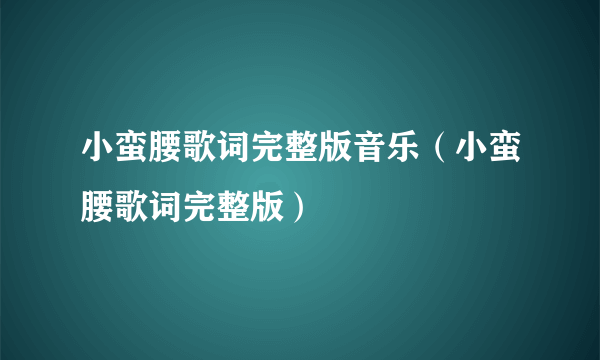 小蛮腰歌词完整版音乐（小蛮腰歌词完整版）